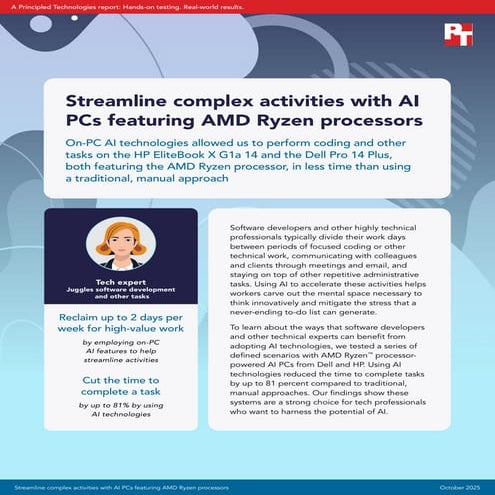 A Principled Technologies report: Hands-on testing. Real-world results.

PT

Streamline complex activities with AI PCs featuring AMD Ryzen processors

On-PC AI technologies allowed us to perform coding and other tasks on the HP EliteBook X G1a 14 and the Dell Pro 14 Plus, both featuring the AMD Ryzen processor, in less time than using a traditional, manual approach

Tech expert
Juggles software development and other tasks

Reclaim up to 2 days per week for high-value work

by employing on-PC AI features to help streamline activities

Cut the time to complete a task

by up to 81% by using AI technologies

Software developers and other highly technical professionals typically divide their work days between periods of focused coding or other technical work, communicating with colleagues and clients through meetings and email, and staying on top of other repetitive administrative tasks. Using AI to accelerate these activities helps workers carve out the mental space necessary to think innovatively and mitigate the stress that a never-ending to-do list can generate.

To learn about the ways that software developers and other technical experts can benefit from adopting AI technologies, we tested a series of defined scenarios with AMD Ryzen™ processor-powered AI PCs from Dell and HP. Using AI technologies reduced the time to complete tasks by up to 81 percent compared to traditional, manual approaches. Our findings show these systems are a strong choice for tech professionals who want to harness the potential of AI.

Streamline complex activities with AI PCs featuring AMD Ryzen processors

October 2025